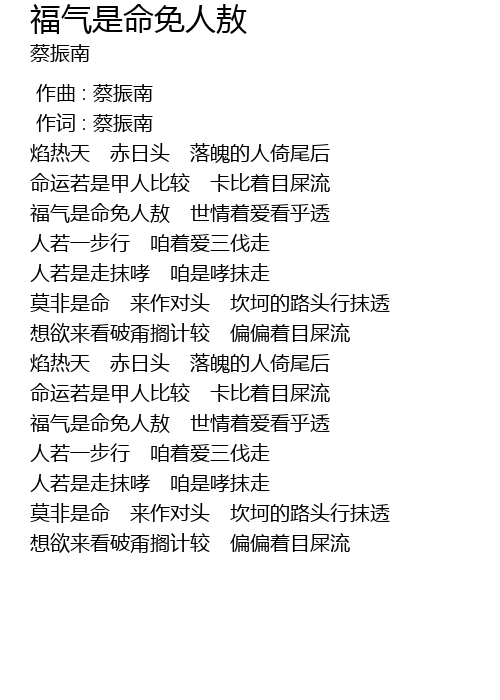 福气是命免人敖
蔡振南

作曲 : 蔡振南
作词 : 蔡振南
焰热天　赤日头　落魄的人倚尾后
命运若是甲人比较　卡比着目屎流
福气是命免人敖　世情着爱看乎透
人若一步行　咱着爱三伐走
人若是走抹哮　咱是哮抹走
莫非是命　来作对头　坎坷的路头行抹透
想欲来看破甭搁计较　偏偏着目屎流
焰热天　赤日头　落魄的人倚尾后
命运若是甲人比较　卡比着目屎流
福气是命免人敖　世情着爱看乎透
人若一步行　咱着爱三伐走
人若是走抹哮　咱是哮抹走
莫非是命　来作对头　坎坷的路头行抹透
想欲来看破甭搁计较　偏偏着目屎流